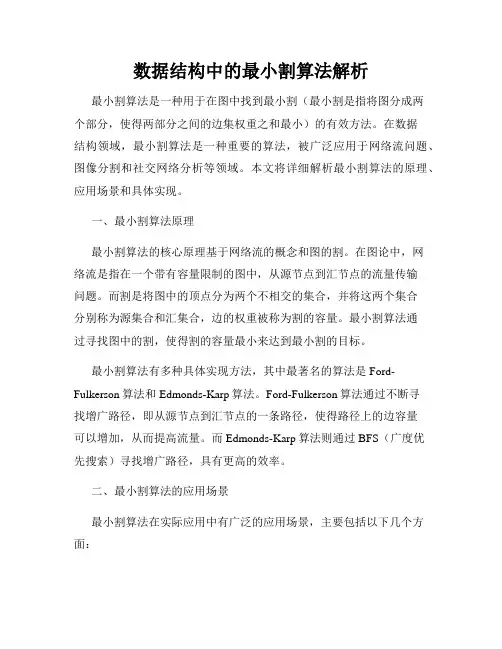 数据结构中的最小割算法解析

最小割算法是一种用于在图中找到最小割（最小割是指将图分成两个部分，使得两部分之间的边集权重之和最小）的有效方法。在数据结构领域，最小割算法是一种重要的算法，被广泛应用于网络流问题、图像分割和社交网络分析等领域。本文将详细解析最小割算法的原理、应用场景和具体实现。

一、最小割算法原理

最小割算法的核心原理基于网络流的概念和图的割。在图论中，网络流是指在一个带有容量限制的图中，从源节点到汇节点的流量传输问题。而割是将图中的顶点分为两个不相交的集合，并将这两个集合分别称为源集合和汇集合，边的权重被称为割的容量。最小割算法通过寻找图中的割，使得割的容量最小来达到最小割的目标。

最小割算法有多种具体实现方法，其中最著名的算法是 Ford-Fulkerson 算法和 Edmonds-Karp 算法。Ford-Fulkerson 算法通过不断寻找增广路径，即从源节点到汇节点的一条路径，使得路径上的边容量可以增加，从而提高流量。而 Edmonds-Karp 算法则通过 BFS（广度优先搜索）寻找增广路径，具有更高的效率。

二、最小割算法的应用场景

最小割算法在实际应用中有广泛的应用场景，主要包括以下几个方面：